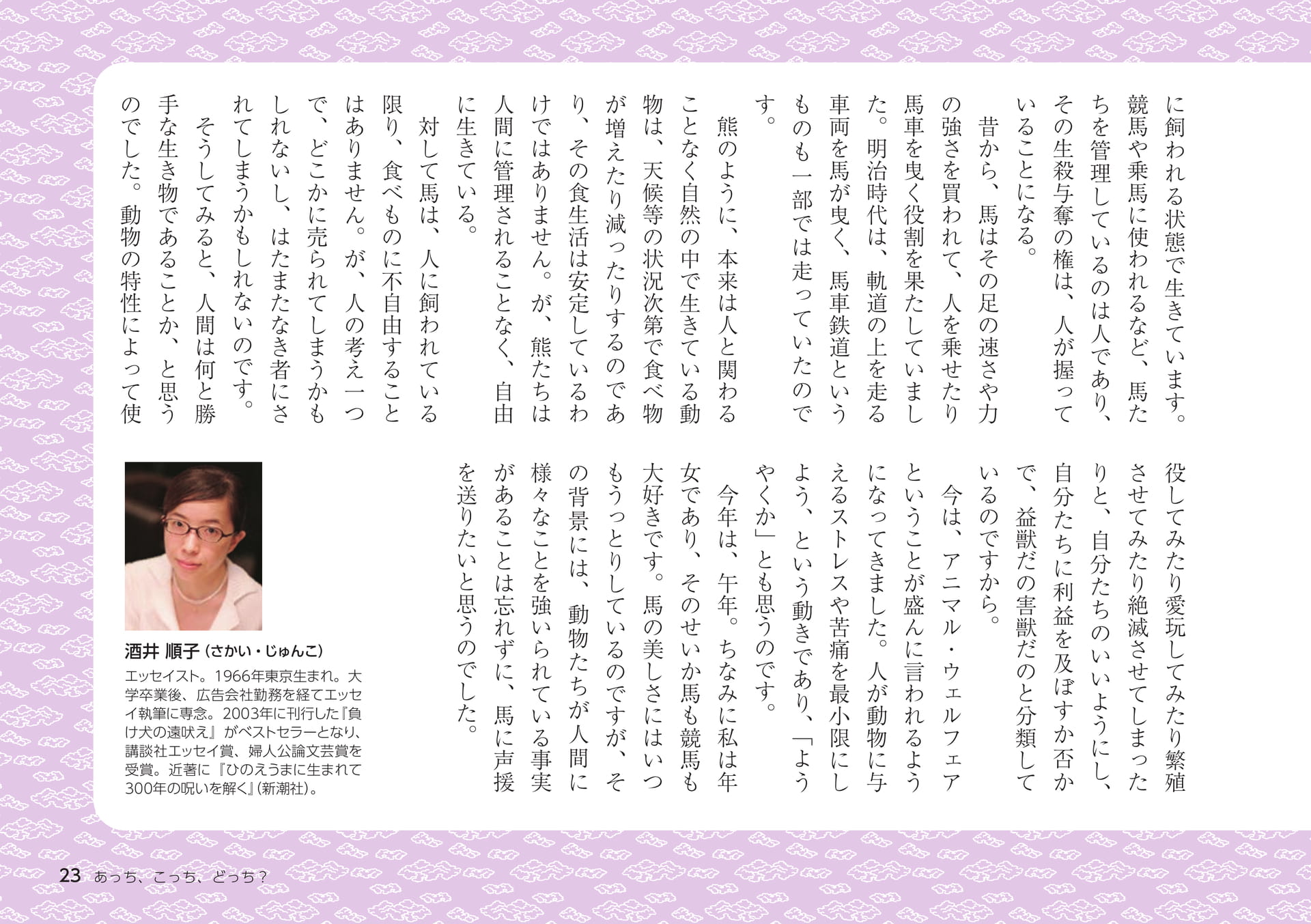 に飼われる状態で生きています。競馬や乗馬に使われるなど、馬たちを管理しているのは人であり、その生殺与奪の権は、人が握っていることになる。

昔から、馬はその足の速さや力の強さを買われて、人を乗せたり馬車を曳く役割を果たしていました。明治時代は、軌道の上を走る車両を馬が曳く、馬車鉄道というものも一部では走っていたのです。

熊のように、本来は人と関わることなく自然の中で生きている動物は、天候等の状況次第で食べ物が増えたり減ったりするのであり、その食生活は安定しているわけではありません。が、熊たちは人間に管理されることなく、自由に生きている。

対して馬は、人に飼われている限り、食べものに不自由することはありません。が、人の考え一つで、どこかに売られてしまうかもしれないし、はたまたなき者にされてしまうかもしれないのです。

そうしてみると、人間は何と勝手な生き物であることか、と思うのでした。動物の特性によって使役してみたり愛玩してみたり繁殖させてみたり絶滅させてしまったりと、自分たちのいいようにし、自分たちに利益を及ぼすか否かで、益獣だの害獣だのと分類しているのですから。

今は、アニマル・ウェルフェアということが盛んに言われるようになってきました。人が動物に与えるストレスや苦痛を最小限にしよう、という動きであり、「ようやくか」とも思うのです。

今年は、午年。ちなみに私は年女であり、そのせいか馬も競馬も大好きです。馬の美しさにはいつもうっとりしているのですが、その背景には、動物たちが人間に様々なことを強いられている事実があることは忘れずに、馬に声援を送りたいと思うのでした。

酒井 順子（さかい・じゅんこ）
エッセイスト。1966年東京生まれ。大学卒業後、広告会社勤務を経てエッセイ執筆に専念。2003年に刊行した『負け犬の遠吠え』がベストセラーとなり、講談社エッセイ賞、婦人公論文芸賞を受賞。近著に『ひのえうまに生まれて300年の呪いを解く』（新潮社）。

23 あっち、こっち、どっち？